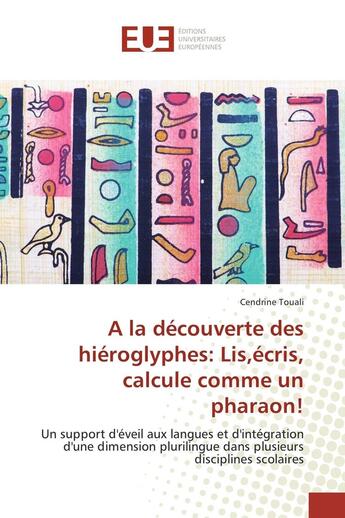 EUE ÉDITIONS UNIVERSITAIRES EUROPÉENNES

Cendrine Touali

A la découverte des hiéroglyphes: Lis,écris, calcule comme un pharaon!

Un support d'éveil aux langues et d'intégration d'une dimension plurilingue dans plusieurs disciplines scolaires